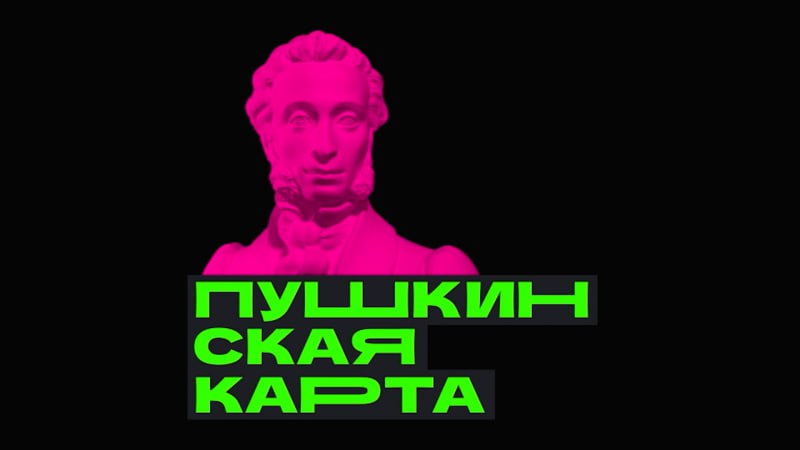 ПУШКИН
СКАЯ
КАРТА